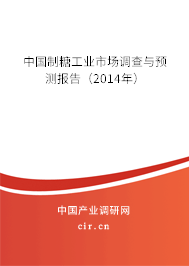 中国制糖工业市场调查与预测报告（2014年）

中国产业调研网
cir.cn